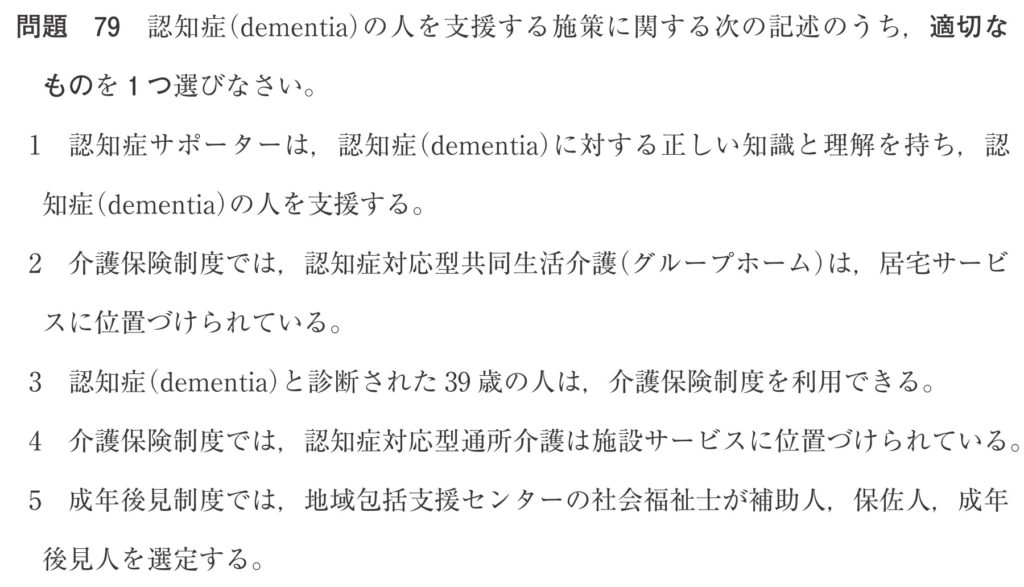 問題 79 認知症(dementia)の人を支援する施策に関する次の記述のうち，適切なものを1つ選びなさい。

1 認知症サポーターは，認知症(dementia)に対する正しい知識と理解を持ち，認知症(dementia)の人を支援する。

2 介護保険制度では，認知症対応型共同生活介護(グループホーム)は，居宅サービスに位置づけられている。

3 認知症(dementia)と診断された39歳の人は，介護保険制度を利用できる。

4 介護保険制度では，認知症対応型通所介護は施設サービスに位置づけられている。

5 成年後見制度では，地域包括支援センターの社会福祉士が補助人，保佐人，成年後見人を選定する。